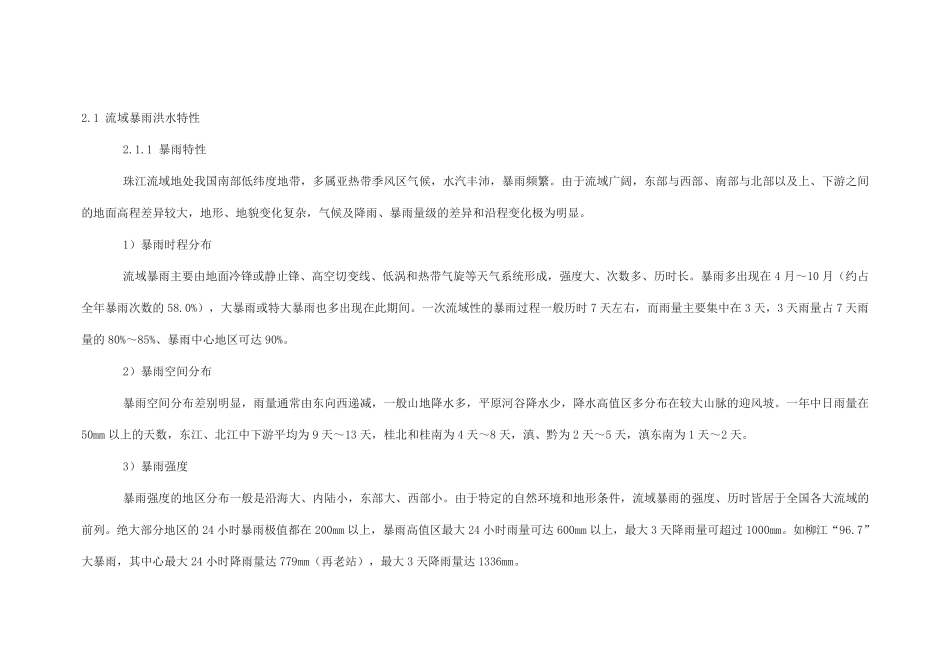 2.1 流域暴雨洪水特性

2.1.1 暴雨特性

珠江流域地处我国南部低纬度地带，多属亚热带季风区气候，水汽丰沛，暴雨频繁。由于流域广阔，东部与西部、南部与北部以及上、下游之间的地面高程差异较大，地形、地貌变化复杂，气候及降雨、暴雨量级的差异和沿程变化极为明显。

1）暴雨时程分布

流域暴雨主要由地面冷锋或静止锋、高空切变线、低涡和热带气旋等天气系统形成，强度大、次数多、历时长。暴雨多出现在 4 月～10 月（约占全年暴雨次数的 58.0%），大暴雨或特大暴雨也多出现在此期间。一次流域性的暴雨过程一般历时 7 天左右，而雨量主要集中在 3 天，3 天雨量占 7 天雨量的 80%～85%、暴雨中心地区可达 90%。

2）暴雨空间分布

暴雨空间分布差别明显，雨量通常由东向西递减，一般山地降水多，平原河谷降水少，降水高值区多分布在较大山脉的迎风坡。一年中日雨量在 50mm 以上的天数，东江、北江中下游平均为 9 天～13 天，桂北和桂南为 4 天～8 天，滇、黔为 2 天～5 天，滇东南为 1 天～2 天。

3）暴雨强度

暴雨强度的地区分布一般是沿海大、内陆小，东部大、西部小。由于特定的自然环境和地形条件，流域暴雨的强度、历时皆居于全国各大流域的前列。绝大部分地区的 24 小时暴雨极值都在 200mm 以上，暴雨高值区最大 24 小时雨量可达 600mm 以上，最大 3 天降雨量可超过 1000mm。如柳江“96.7”大暴雨，其中心最大 24 小时降雨量达 779mm（再老站），最大 3 天降雨量达 1336mm。